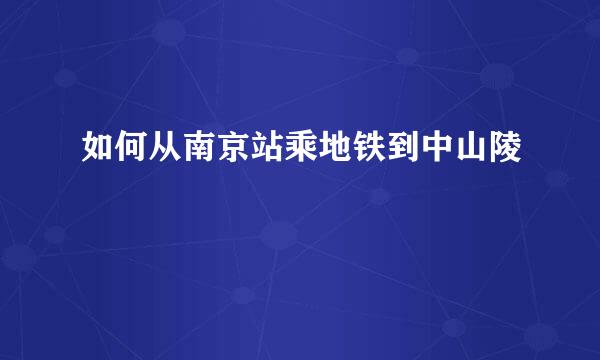 如何从南京站乘地铁到中山陵